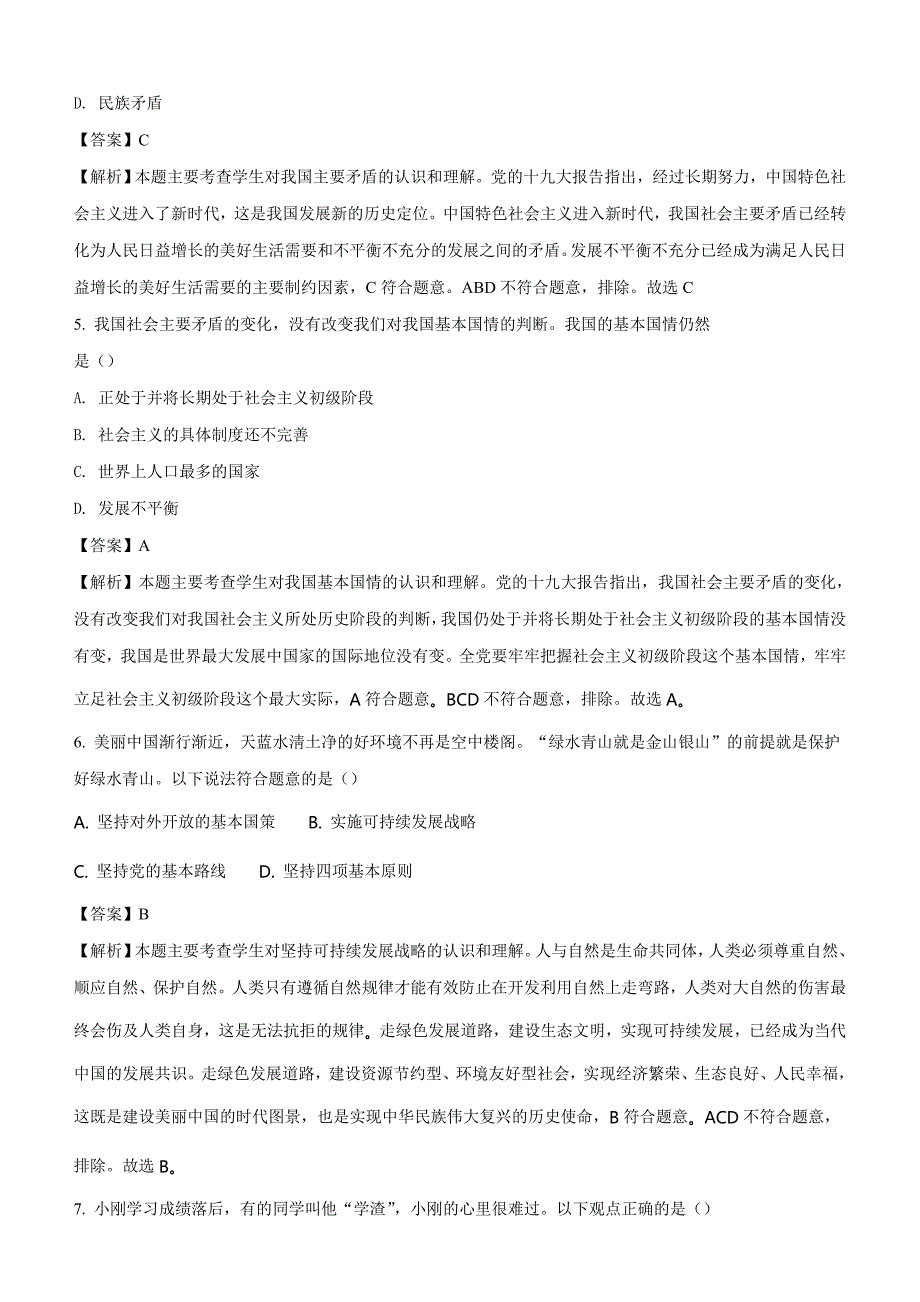 D. 民族矛盾

【答案】C

【解析】本题主要考查学生对我国主要矛盾的认识和理解。党的十九大报告指出，经过长期努力，中国特色社会主义进入了新时代，这是我国发展新的历史定位。中国特色社会主义进入新时代，我国社会主要矛盾已经转化为人民日益增长的美好生活需要和不平衡不充分的发展之间的矛盾。发展不平衡不充分已经成为满足人民日益增长的美好生活需要的主要制约因素，C 符合题意。ABD 不符合题意，排除。故选 C

5. 我国社会主要矛盾的变化，没有改变我们对我国基本国情的判断。我国的基本国情仍然是（）

A. 正处于并将长期处于社会主义初级阶段

B. 社会主义的具体制度还不完善

C. 世界上人口最多的国家

D. 发展不平衡

【答案】A

【解析】本题主要考查学生对我国基本国情的认识和理解。党的十九大报告指出，我国社会主要矛盾的变化，没有改变我们对我国社会主义所处历史阶段的判断，我国仍处于并将长期处于社会主义初级阶段的基本国情没有变，我国是世界最大发展中国家的国际地位没有变。全党要牢牢把握社会主义初级阶段这个基本国情，牢牢立足社会主义初级阶段这个最大实际，A 符合题意。BCD 不符合题意，排除。故选 A。

6. 美丽中国渐行渐近，天蓝水清土净的好环境不再是空中楼阁。“绿水青山就是金山银山”的前提就是保护好绿水青山。以下说法符合题意的是（）

A. 坚持对外开放的基本国策　　B. 实施可持续发展战略

C. 坚持党的基本路线　　D. 坚持四项基本原则

【答案】B

【解析】本题主要考查学生对坚持可持续发展战略的认识和理解。人与自然是生命共同体，人类必须尊重自然、顺应自然、保护自然。人类只有遵循自然规律才能有效防止在开发利用自然上走弯路，人类对大自然的伤害最终会伤及人类自身，这是无法抗拒的规律。走绿色发展道路，建设生态文明，实现可持续发展，已经成为当代中国的发展共识。走绿色发展道路，建设资源节约型、环境友好型社会，实现经济繁荣、生态良好、人民幸福，这既是建设美丽中国的时代图景，也是实现中华民族伟大复兴的历史使命，B 符合题意。ACD 不符合题意，排除。故选 B。

7. 小刚学习成绩落后，有的同学叫他“学渣”，小刚的心里很难过。以下观点正确的是（）